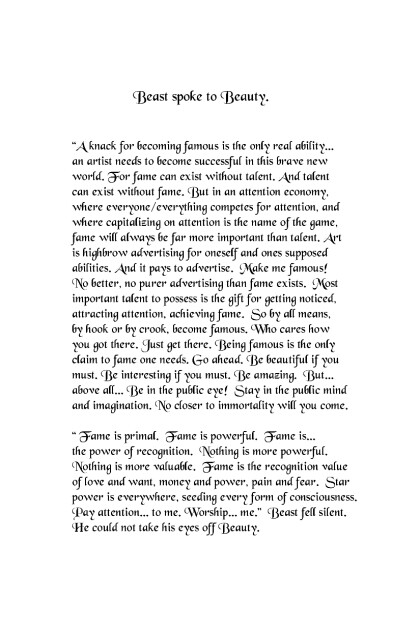 Beast spoke to Beauty.

"A knack for becoming famous is the only real ability... an artist needs to become successful in this brave new world. For fame can exist without talent. And talent can exist without fame. But in an attention economy, where everyone/everything competes for attention, and where capitalizing on attention is the name of the game, fame will always be far more important than talent. Art is highbrow advertising for oneself and ones supposed abilities. And it pays to advertise. Make me famous! No better, no purer advertising than fame exists. Most important talent to possess is the gift for getting noticed, attracting attention, achieving fame. So by all means, by hook or by crook, become famous. Who cares how you got there. Just get there. Being famous is the only claim to fame one needs. Go ahead. Be beautiful if you must. Be interesting if you must. Be amazing. But... above all... Be in the public eye! Stay in the public mind and imagination. No closer to immortality will you come.

" Fame is primal. Fame is powerful. Fame is... the power of recognition. Nothing is more powerful. Nothing is more valuable. Fame is the recognition value of love and want, money and power, pain and fear. Star power is everywhere, seeding every form of consciousness. Pay attention... to me. Worship... me." Beast fell silent. He could not take his eyes off Beauty.